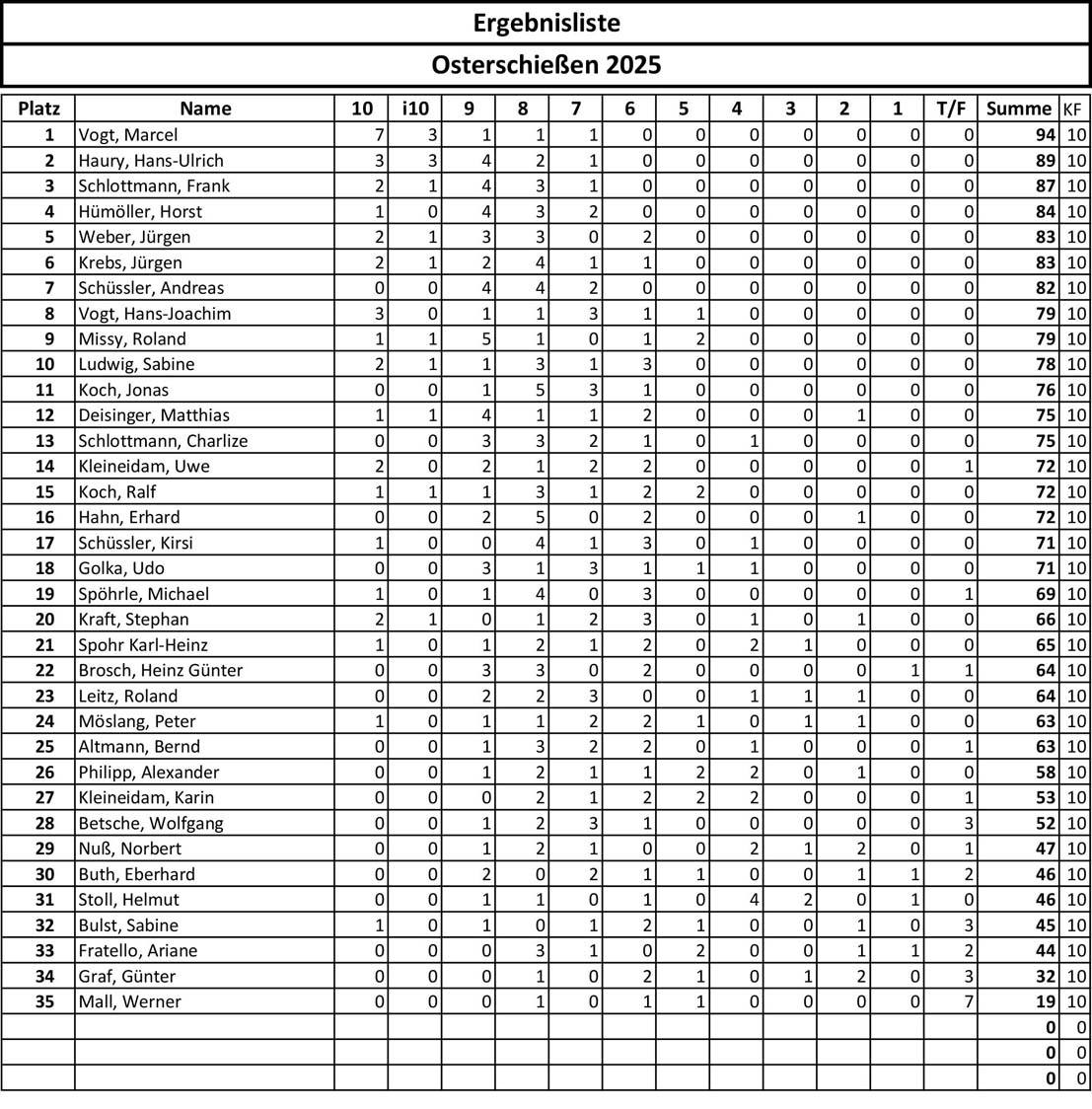 Ergebnisliste

Osterschießen 2025

| Platz | Name | 10 | i10 | 9 | 8 | 7 | 6 | 5 | 4 | 3 | 2 | 1 | T/F | Summe | KF |
|---|---|---|---|---|---|---|---|---|---|---|---|---|---|---|---|
| 1 | Vogt, Marcel | 7 | 3 | 1 | 1 | 1 | 0 | 0 | 0 | 0 | 0 | 0 | 0 | 94 | 10 |
| 2 | Haury, Hans-Ulrich | 3 | 3 | 4 | 2 | 1 | 0 | 0 | 0 | 0 | 0 | 0 | 0 | 89 | 10 |
| 3 | Schlottmann, Frank | 2 | 1 | 4 | 3 | 1 | 0 | 0 | 0 | 0 | 0 | 0 | 0 | 87 | 10 |
| 4 | Hümöller, Horst | 1 | 0 | 4 | 3 | 2 | 0 | 0 | 0 | 0 | 0 | 0 | 0 | 84 | 10 |
| 5 | Weber, Jürgen | 2 | 1 | 3 | 3 | 0 | 2 | 0 | 0 | 0 | 0 | 0 | 0 | 83 | 10 |
| 6 | Krebs, Jürgen | 2 | 1 | 2 | 4 | 1 | 1 | 0 | 0 | 0 | 0 | 0 | 0 | 83 | 10 |
| 7 | Schüssler, Andreas | 0 | 0 | 4 | 4 | 2 | 0 | 0 | 0 | 0 | 0 | 0 | 0 | 82 | 10 |
| 8 | Vogt, Hans-Joachim | 3 | 0 | 1 | 1 | 3 | 1 | 1 | 0 | 0 | 0 | 0 | 0 | 79 | 10 |
| 9 | Missy, Roland | 1 | 1 | 5 | 1 | 0 | 1 | 2 | 0 | 0 | 0 | 0 | 0 | 79 | 10 |
| 10 | Ludwig, Sabine | 2 | 1 | 1 | 3 | 1 | 3 | 0 | 0 | 0 | 0 | 0 | 0 | 78 | 10 |
| 11 | Koch, Jonas | 0 | 0 | 1 | 5 | 3 | 1 | 0 | 0 | 0 | 0 | 0 | 0 | 76 | 10 |
| 12 | Deisinger, Matthias | 1 | 1 | 4 | 1 | 1 | 2 | 0 | 0 | 0 | 1 | 0 | 0 | 75 | 10 |
| 13 | Schlottmann, Charlize | 0 | 0 | 3 | 3 | 2 | 1 | 0 | 1 | 0 | 0 | 0 | 0 | 75 | 10 |
| 14 | Kleineidam, Uwe | 2 | 0 | 2 | 1 | 2 | 2 | 0 | 0 | 0 | 0 | 0 | 1 | 72 | 10 |
| 15 | Koch, Ralf | 1 | 1 | 1 | 3 | 1 | 2 | 2 | 0 | 0 | 0 | 0 | 0 | 72 | 10 |
| 16 | Hahn, Erhard | 0 | 0 | 2 | 5 | 0 | 2 | 0 | 0 | 0 | 1 | 0 | 0 | 72 | 10 |
| 17 | Schüssler, Kirsi | 1 | 0 | 0 | 4 | 1 | 3 | 0 | 1 | 0 | 0 | 0 | 0 | 71 | 10 |
| 18 | Golka, Udo | 0 | 0 | 3 | 1 | 3 | 1 | 1 | 1 | 0 | 0 | 0 | 0 | 71 | 10 |
| 19 | Spöhrle, Michael | 1 | 0 | 1 | 4 | 0 | 3 | 0 | 0 | 0 | 0 | 0 | 1 | 69 | 10 |
| 20 | Kraft, Stephan | 2 | 1 | 0 | 1 | 2 | 3 | 0 | 1 | 0 | 1 | 0 | 0 | 66 | 10 |
| 21 | Spohr Karl-Heinz | 1 | 0 | 1 | 2 | 1 | 2 | 0 | 2 | 1 | 0 | 0 | 0 | 65 | 10 |
| 22 | Brosch, Heinz Günter | 0 | 0 | 3 | 3 | 0 | 2 | 0 | 0 | 0 | 0 | 1 | 1 | 64 | 10 |
| 23 | Leitz, Roland | 0 | 0 | 2 | 2 | 3 | 0 | 0 | 1 | 1 | 1 | 0 | 0 | 64 | 10 |
| 24 | Möslang, Peter | 1 | 0 | 1 | 1 | 2 | 2 | 1 | 0 | 1 | 1 | 0 | 0 | 63 | 10 |
| 25 | Altmann, Bernd | 0 | 0 | 1 | 3 | 2 | 2 | 0 | 1 | 0 | 0 | 0 | 1 | 63 | 10 |
| 26 | Philipp, Alexander | 0 | 0 | 1 | 2 | 1 | 1 | 2 | 2 | 0 | 1 | 0 | 0 | 58 | 10 |
| 27 | Kleineidam, Karin | 0 | 0 | 0 | 2 | 1 | 2 | 2 | 2 | 0 | 0 | 0 | 1 | 53 | 10 |
| 28 | Betsche, Wolfgang | 0 | 0 | 1 | 2 | 3 | 1 | 0 | 0 | 0 | 0 | 0 | 3 | 52 | 10 |
| 29 | Nuß, Norbert | 0 | 0 | 1 | 2 | 1 | 0 | 0 | 2 | 1 | 2 | 0 | 1 | 47 | 10 |
| 30 | Buth, Eberhard | 0 | 0 | 2 | 0 | 2 | 1 | 1 | 0 | 0 | 1 | 1 | 2 | 46 | 10 |
| 31 | Stoll, Helmut | 0 | 0 | 1 | 1 | 0 | 1 | 0 | 4 | 2 | 0 | 1 | 0 | 46 | 10 |
| 32 | Bulst, Sabine | 1 | 0 | 1 | 0 | 1 | 2 | 1 | 0 | 0 | 1 | 0 | 3 | 45 | 10 |
| 33 | Fratello, Ariane | 0 | 0 | 0 | 3 | 1 | 0 | 2 | 0 | 0 | 1 | 1 | 2 | 44 | 10 |
| 34 | Graf, Günter | 0 | 0 | 0 | 1 | 0 | 2 | 1 | 0 | 1 | 2 | 0 | 3 | 32 | 10 |
| 35 | Mall, Werner | 0 | 0 | 0 | 1 | 0 | 1 | 1 | 0 | 0 | 0 | 0 | 7 | 19 | 10 |
| | | | | | | | | | | | | | | 0 | 0 |
| | | | | | | | | | | | | | | 0 | 0 |
| | | | | | | | | | | | | | | 0 | 0 |